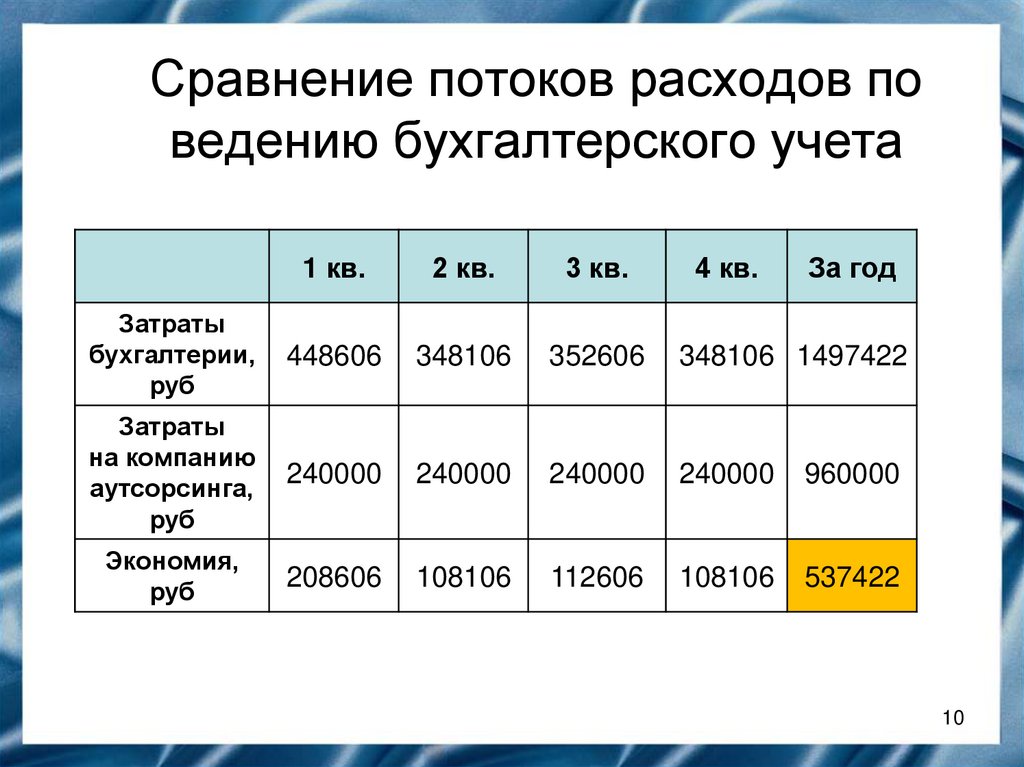 Сравнение потоков расходов по ведению бухгалтерского учета

|  | 1 кв. | 2 кв. | 3 кв. | 4 кв. | За год |
|---|---|---|---|---|---|
| Затраты бухгалтерии, руб | 448606 | 348106 | 352606 | 348106 | 1497422 |
| Затраты на компанию аутсорсинга, руб | 240000 | 240000 | 240000 | 240000 | 960000 |
| Экономия, руб | 208606 | 108106 | 112606 | 108106 | 537422 |

10